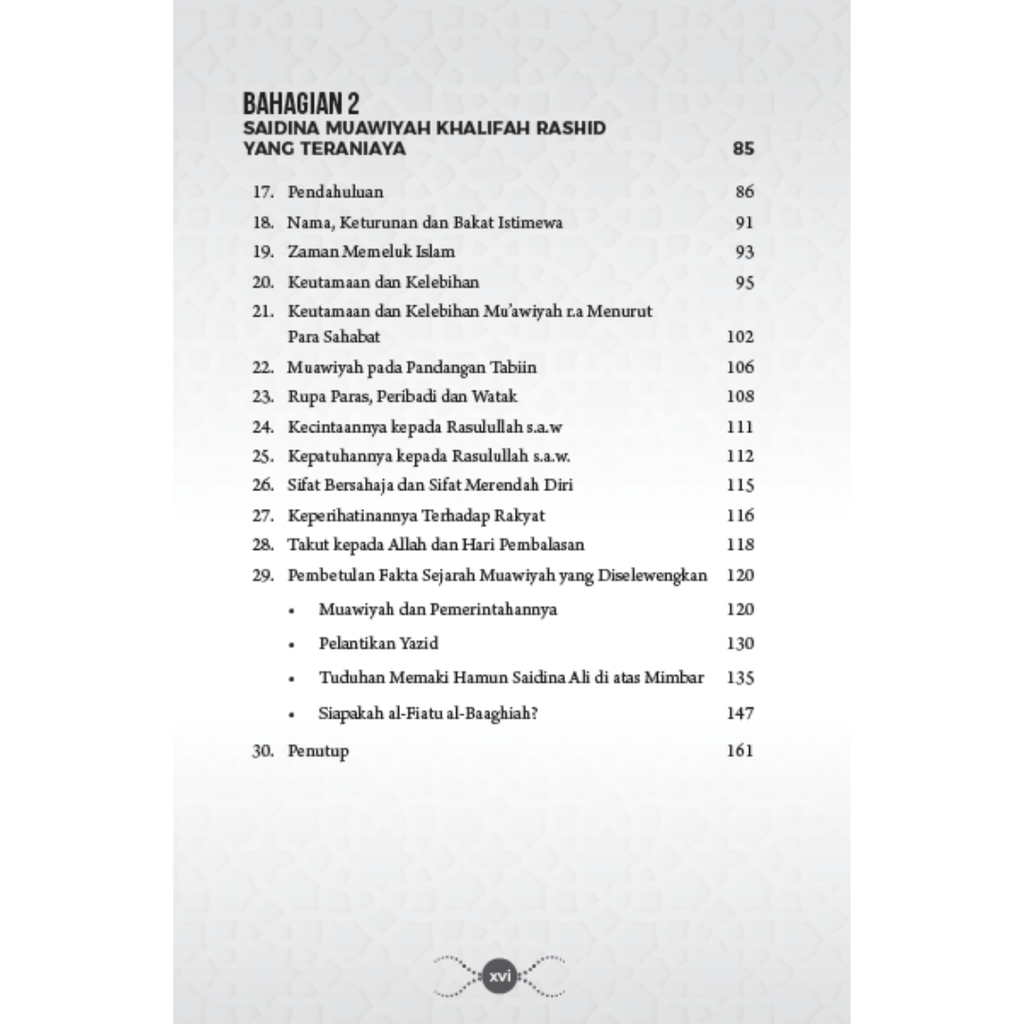 BAHAGIAN 2
SAIDINA MUAWIYAH KHALIFAH RASHID YANG TERANIAYA 85

17. Pendahuluan 86
18. Nama, Keturunan dan Bakat Istimewa 91
19. Zaman Memeluk Islam 93
20. Keutamaan dan Kelebihan 95
21. Keutamaan dan Kelebihan Mu'awiyah r.a Menurut Para Sahabat 102
22. Muawiyah pada Pandangan Tabiin 106
23. Rupa Paras, Peribadi dan Watak 108
24. Kecintaannya kepada Rasulullah s.a.w 111
25. Kepatuhannya kepada Rasulullah s.a.w. 112
26. Sifat Bersahaja dan Sifat Merendah Diri 115
27. Keperihatinannya Terhadap Rakyat 116
28. Takut kepada Allah dan Hari Pembalasan 118
29. Pembetulan Fakta Sejarah Muawiyah yang Diselewengkan 120
• Muawiyah dan Pemerintahannya 120
• Pelantikan Yazid 130
• Tuduhan Memaki Hamun Saidina Ali di atas Mimbar 135
• Siapakah al-Fiatu al-Baaghiah? 147
30. Penutup 161

xvi